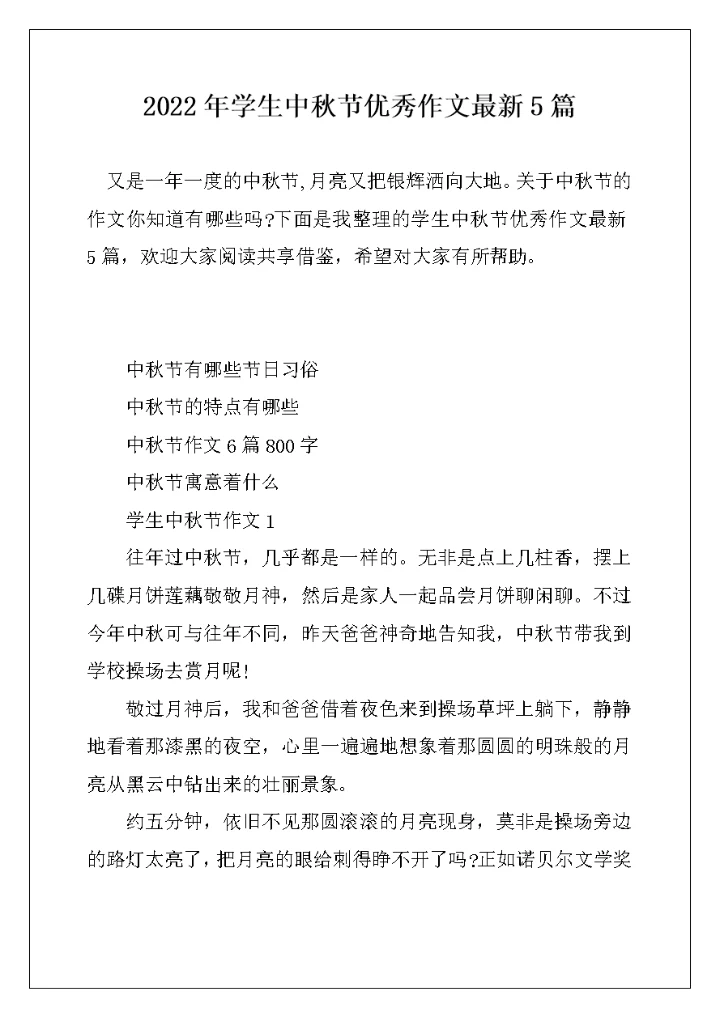 2022年学生中秋节优秀作文最新5篇

又是一年一度的中秋节,月亮又把银辉洒向大地。关于中秋节的作文你知道有哪些吗?下面是我整理的学生中秋节优秀作文最新5篇，欢迎大家阅读共享借鉴，希望对大家有所帮助。

中秋节有哪些节日习俗

中秋节的特点有哪些

中秋节作文6篇800字

中秋节寓意着什么

学生中秋节作文1

往年过中秋节，几乎都是一样的。无非是点上几柱香，摆上几碟月饼莲藕敬敬月神，然后是家人一起品尝月饼聊闲聊。不过今年中秋可与往年不同，昨天爸爸神奇地告知我，中秋节带我到学校操场去赏月呢!

敬过月神后，我和爸爸借着夜色来到操场草坪上躺下，静静地看着那漆黑的夜空，心里一遍遍地想象着那圆圆的明珠般的月亮从黑云中钻出来的壮丽景象。

约五分钟，依旧不见那圆滚滚的月亮现身，莫非是操场旁边的路灯太亮了，把月亮的眼给刺得睁不开了吗?正如诺贝尔文学奖